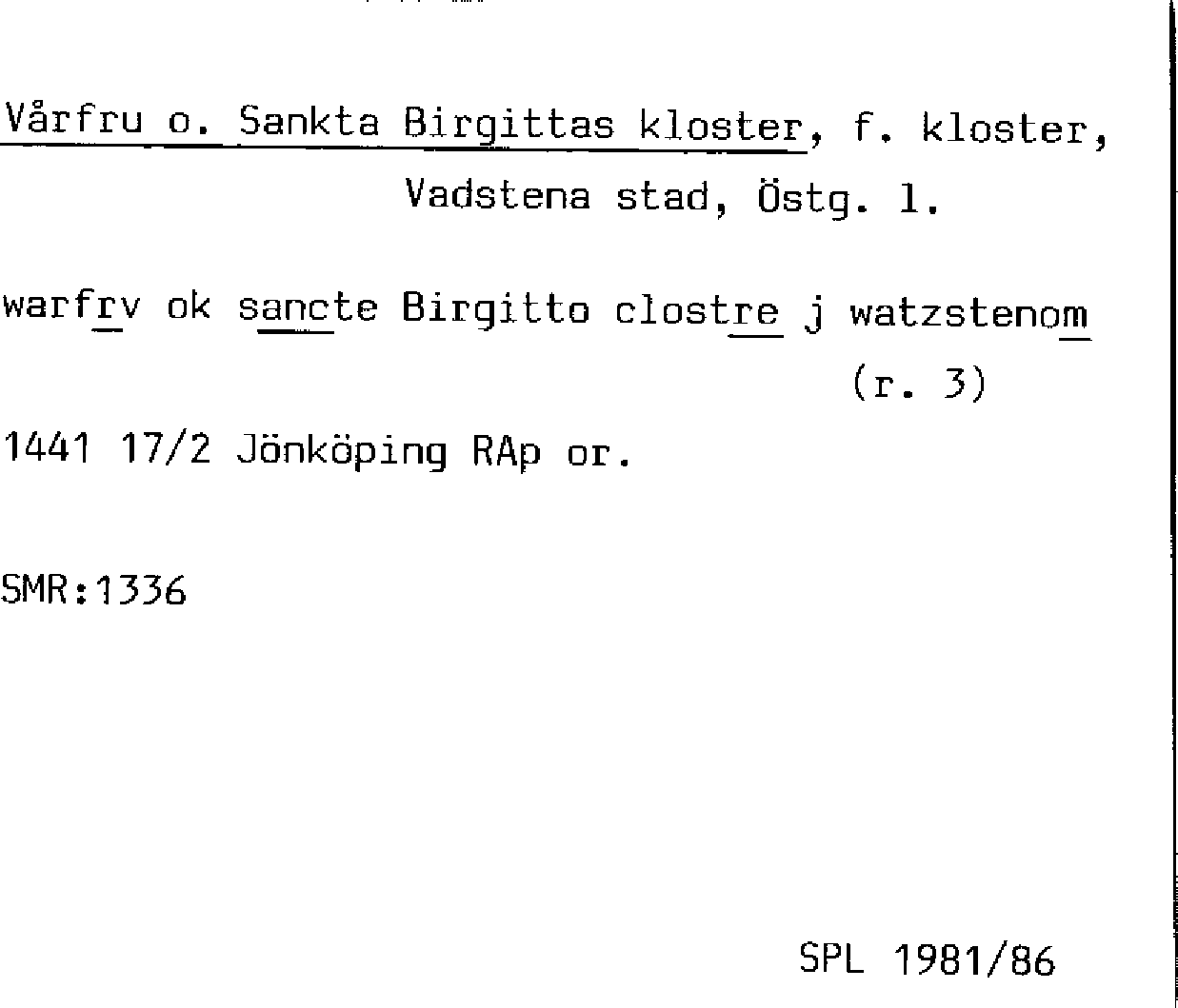 Vårfru o. Sankta Birgittas kloster, f. kloster,
Vadstena stad, Östg. l.

warfrv ok sancte Birgitto clostre j watzstenom
(r. 3)

1441 17/2 Jönköping RAp or.

SMR:1336

SPL 1981/86